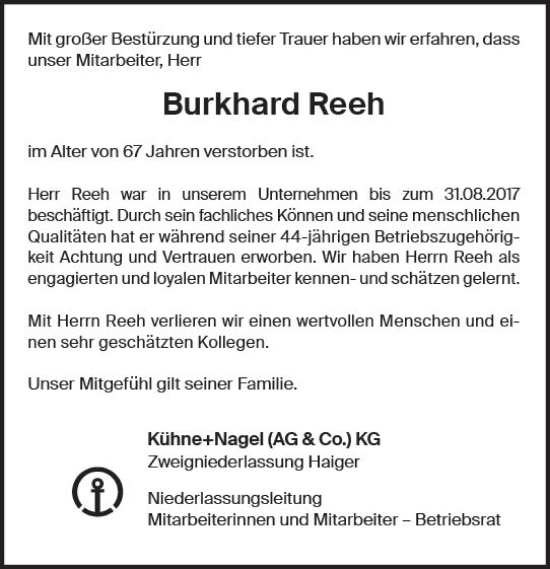 Mit großer Bestürzung und tiefer Trauer haben wir erfahren, dass unser Mitarbeiter, Herr

Burkhard Reeh

im Alter von 67 Jahren verstorben ist.

Herr Reeh war in unserem Unternehmen bis zum 31.08.2017 beschäftigt. Durch sein fachliches Können und seine menschlichen Qualitäten hat er während seiner 44-jährigen Betriebszugehörigkeit Achtung und Vertrauen erworben. Wir haben Herrn Reeh als engagierten und loyalen Mitarbeiter kennen- und schätzen gelernt.

Mit Herrn Reeh verlieren wir einen wertvollen Menschen und einen sehr geschätzten Kollegen.

Unser Mitgefühl gilt seiner Familie.

Kühne+Nagel (AG & Co.) KG
Zweigniederlassung Haiger

Niederlassungsleitung
Mitarbeiterinnen und Mitarbeiter – Betriebsrat